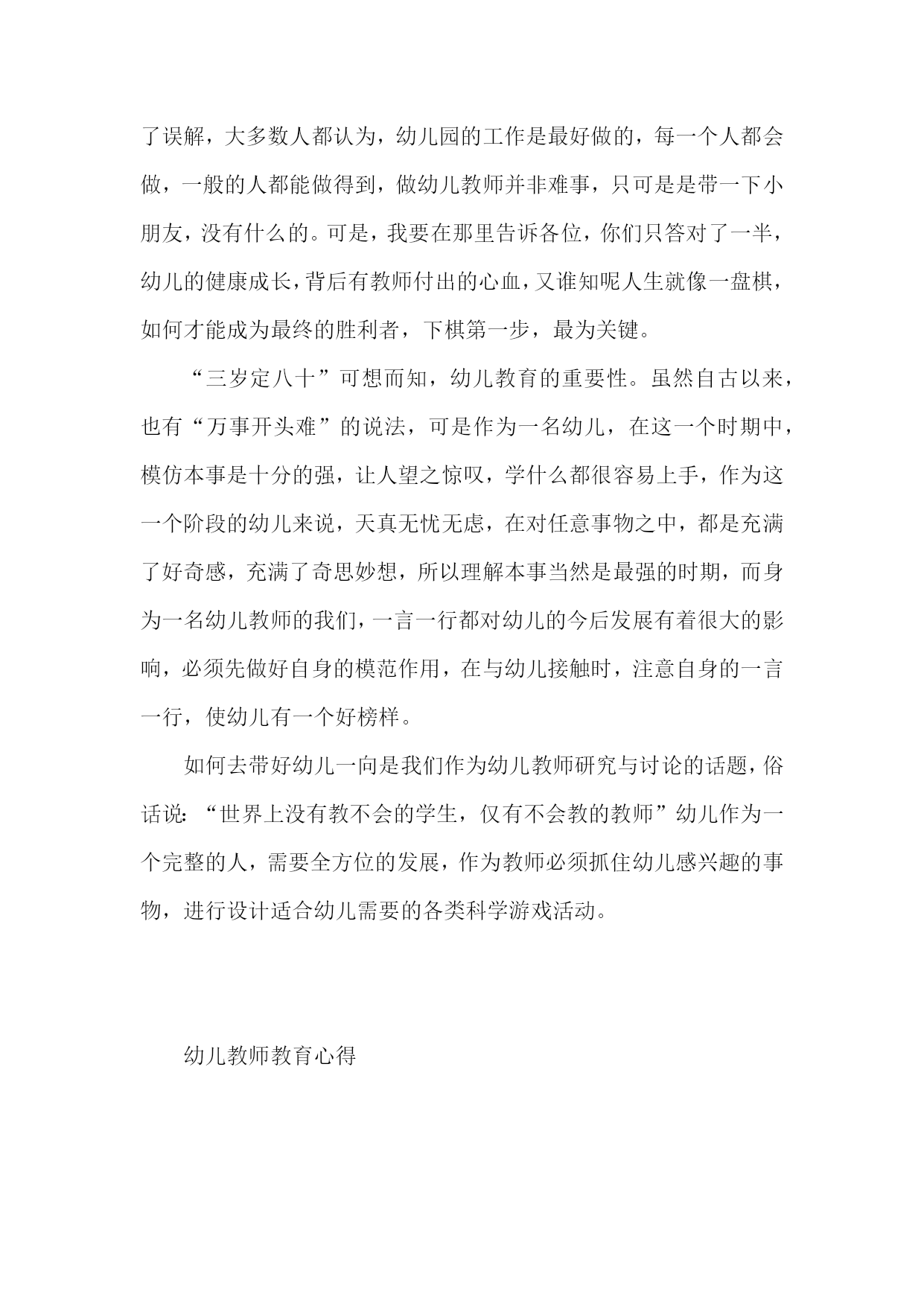 了误解，大多数人都认为，幼儿园的工作是最好做的，每一个人都会做，一般的人都能做得到，做幼儿教师并非难事，只可是是带一下小朋友，没有什么的。可是，我要在那里告诉各位，你们只答对了一半，幼儿的健康成长，背后有教师付出的心血，又谁知呢人生就像一盘棋，如何才能成为最终的胜利者，下棋第一步，最为关键。

“三岁定八十”可想而知，幼儿教育的重要性。虽然自古以来，也有“万事开头难”的说法，可是作为一名幼儿，在这一个时期中，模仿本事是十分的强，让人望之惊叹，学什么都很容易上手，作为这一个阶段的幼儿来说，天真无忧无虑，在对任意事物之中，都是充满了好奇感，充满了奇思妙想，所以理解本事当然是最强的时期，而身为一名幼儿教师的我们，一言一行都对幼儿的今后发展有着很大的影响，必须先做好自身的模范作用，在与幼儿接触时，注意自身的一言一行，使幼儿有一个好榜样。

如何去带好幼儿一向是我们作为幼儿教师研究与讨论的话题，俗话说：“世界上没有教不会的学生，仅有不会教的教师”幼儿作为一个完整的人，需要全方位的发展，作为教师必须抓住幼儿感兴趣的事物，进行设计适合幼儿需要的各类科学游戏活动。

幼儿教师教育心得